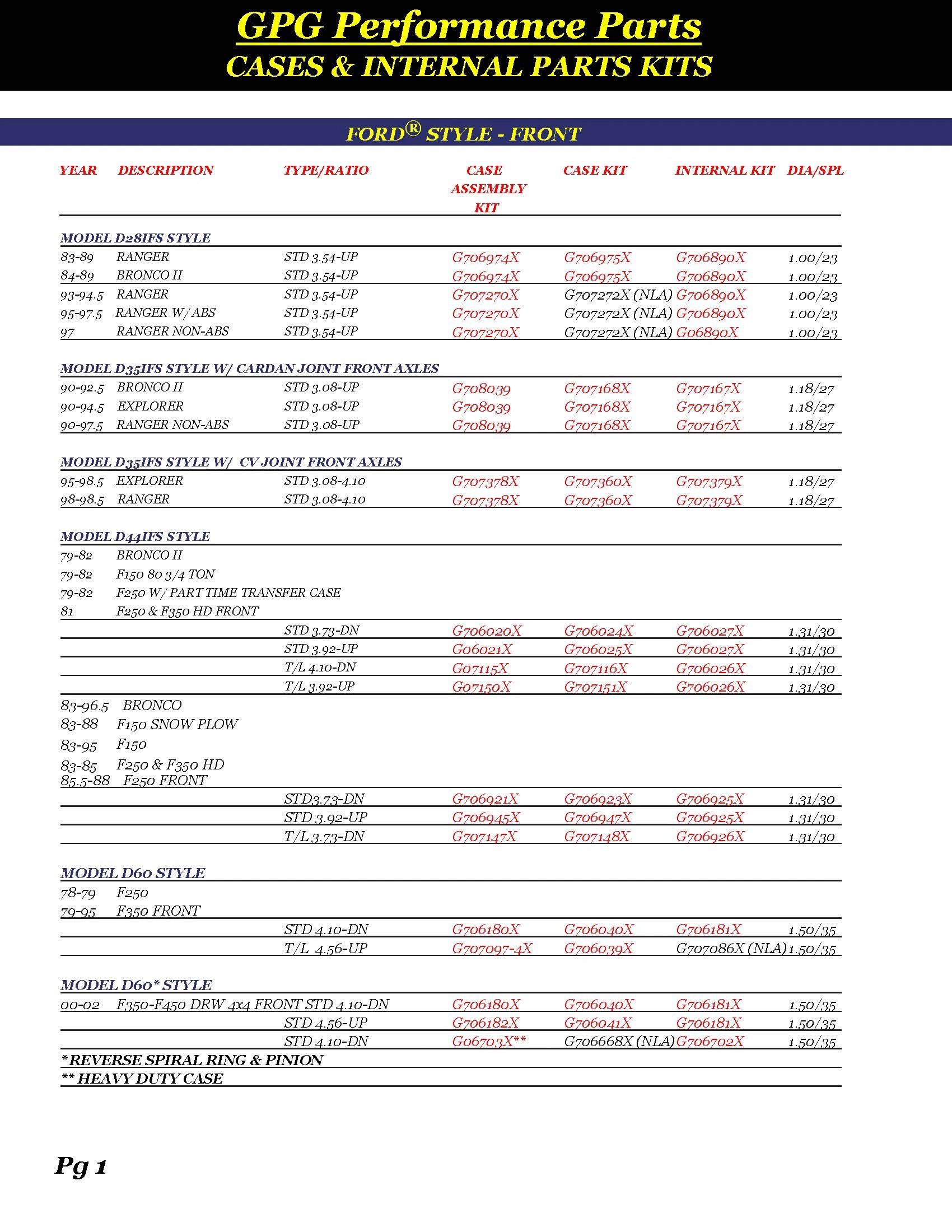 GPG Performance Parts
CASES & INTERNAL PARTS KITS

FORD® STYLE - FRONT

| YEAR | DESCRIPTION | TYPE/RATIO | CASE ASSEMBLY KIT | CASE KIT | INTERNAL KIT | DIA/SPL |
|---|---|---|---|---|---|---|
| MODEL D28IFS STYLE | | | | | | |
| 83-89 | RANGER | STD 3.54-UP | G706974X | G706975X | G706890X | 1.00/23 |
| 84-89 | BRONCO II | STD 3.54-UP | G706974X | G706975X | G706890X | 1.00/23 |
| 93-94.5 | RANGER | STD 3.54-UP | G707270X | G707272X (NLA) | G706890X | 1.00/23 |
| 95-97.5 | RANGER W/ABS | STD 3.54-UP | G707270X | G707272X (NLA) | G706890X | 1.00/23 |
| 97 | RANGER NON-ABS | STD 3.54-UP | G707270X | G707272X (NLA) | G06890X | 1.00/23 |
| MODEL D35IFS STYLE W/ CARDAN JOINT FRONT AXLES | | | | | | |
| 90-92.5 | BRONCO II | STD 3.08-UP | G708039 | G707168X | G707167X | 1.18/27 |
| 90-94.5 | EXPLORER | STD 3.08-UP | G708039 | G707168X | G707167X | 1.18/27 |
| 90-97.5 | RANGER NON-ABS | STD 3.08-UP | G708039 | G707168X | G707167X | 1.18/27 |
| MODEL D35IFS STYLE W/ CV JOINT FRONT AXLES | | | | | | |
| 95-98.5 | EXPLORER | STD 3.08-4.10 | G707378X | G707360X | G707379X | 1.18/27 |
| 98-98.5 | RANGER | STD 3.08-4.10 | G707378X | G707360X | G707379X | 1.18/27 |
| MODEL D44IFS STYLE | | | | | | |
| 79-82 | BRONCO II | | | | | |
| 79-82 | F150 80 3/4 TON | | | | | |
| 79-82 | F250 W/ PART TIME TRANSFER CASE | | | | | |
| 81 | F250 & F350 HD FRONT | | | | | |
| | | STD 3.73-DN | G706020X | G706024X | G706027X | 1.31/30 |
| | | STD 3.92-UP | G06021X | G706025X | G706027X | 1.31/30 |
| | | T/L 4.10-DN | G07115X | G707116X | G706026X | 1.31/30 |
| | | T/L 3.92-UP | G07150X | G707151X | G706026X | 1.31/30 |
| 83-96.5 | BRONCO | | | | | |
| 83-88 | F150 SNOW PLOW | | | | | |
| 83-95 | F150 | | | | | |
| 83-85 | F250 & F350 HD | | | | | |
| 85.5-88 | F250 FRONT | | | | | |
| | | STD3.73-DN | G706921X | G706923X | G706925X | 1.31/30 |
| | | STD 3.92-UP | G706945X | G706947X | G706925X | 1.31/30 |
| | | T/L 3.73-DN | G707147X | G707148X | G706926X | 1.31/30 |
| MODEL D60 STYLE | | | | | | |
| 78-79 | F250 | | | | | |
| 79-95 | F350 FRONT | | | | | |
| | | STD 4.10-DN | G706180X | G706040X | G706181X | 1.50/35 |
| | | T/L 4.56-UP | G707097-4X | G706039X | G707086X (NLA) | 1.50/35 |
| MODEL D60* STYLE | | | | | | |
| 00-02 | F350-F450 DRW 4x4 FRONT | STD 4.10-DN | G706180X | G706040X | G706181X | 1.50/35 |
| | | STD 4.56-UP | G706182X | G706041X | G706181X | 1.50/35 |
| | | STD 4.10-DN | G06703X** | G706668X (NLA) | G706702X | 1.50/35 |

*REVERSE SPIRAL RING & PINION
** HEAVY DUTY CASE

Pg 1